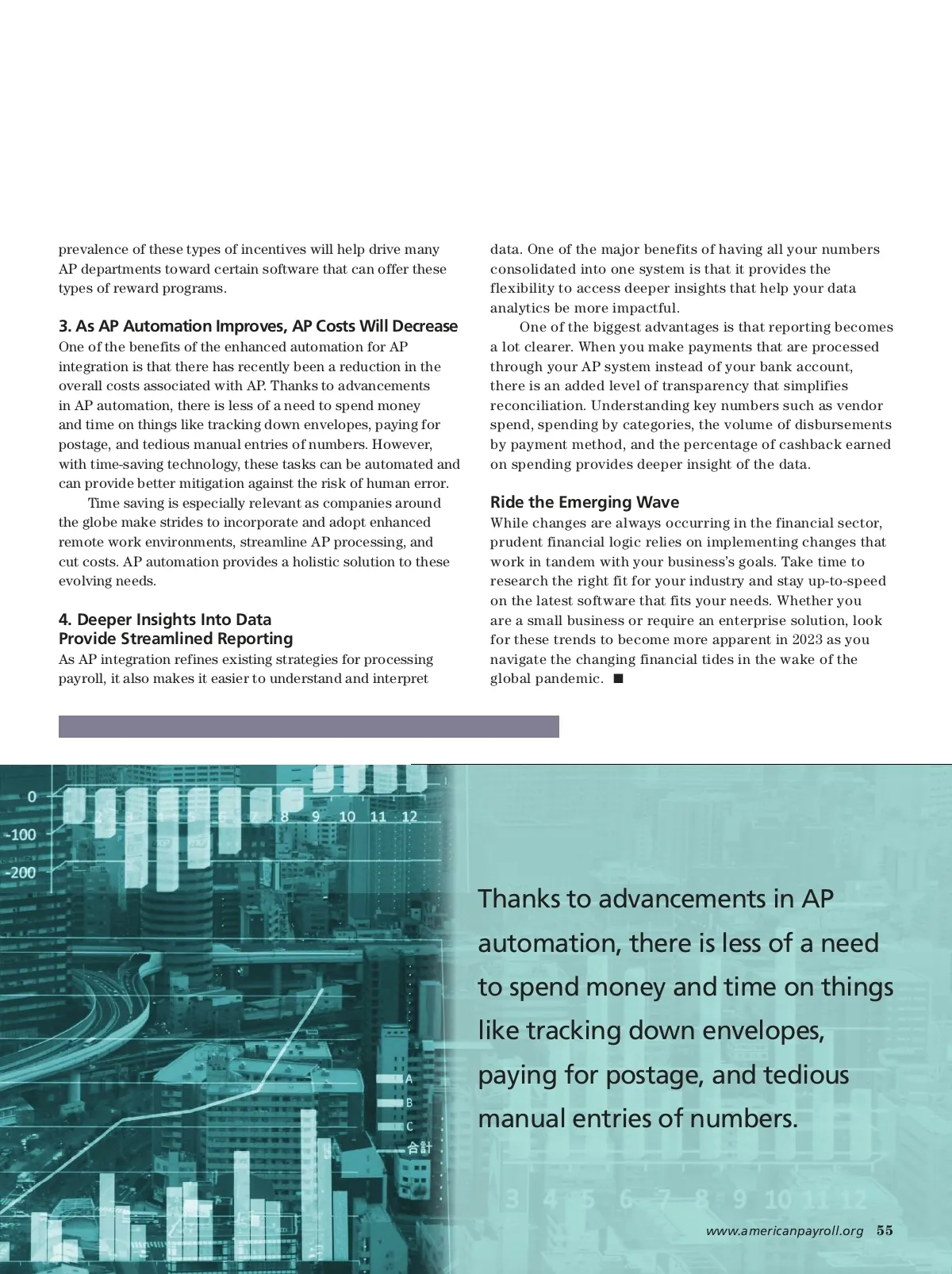 prevalence of these types of incentives will help drive many AP departments toward certain software that can offer these types of reward programs.

3. As AP Automation Improves, AP Costs Will Decrease
One of the benefits of the enhanced automation for AP integration is that there has recently been a reduction in the overall costs associated with AP. Thanks to advancements in AP automation, there is less of a need to spend money and time on things like tracking down envelopes, paying for postage, and tedious manual entries of numbers. However, with time-saving technology, these tasks can be automated and can provide better mitigation against the risk of human error.

Time saving is especially relevant as companies around the globe make strides to incorporate and adopt enhanced remote work environments, streamline AP processing, and cut costs. AP automation provides a holistic solution to these evolving needs.

4. Deeper Insights Into Data Provide Streamlined Reporting
As AP integration refines existing strategies for processing payroll, it also makes it easier to understand and interpret data. One of the major benefits of having all your numbers consolidated into one system is that it provides the flexibility to access deeper insights that help your data analytics be more impactful.

One of the biggest advantages is that reporting becomes a lot clearer. When you make payments that are processed through your AP system instead of your bank account, there is an added level of transparency that simplifies reconciliation. Understanding key numbers such as vendor spend, spending by categories, the volume of disbursements by payment method, and the percentage of cashback earned on spending provides deeper insight of the data.

Ride the Emerging Wave
While changes are always occurring in the financial sector, prudent financial logic relies on implementing changes that work in tandem with your business's goals. Take time to research the right fit for your industry and stay up-to-speed on the latest software that fits your needs. Whether you are a small business or require an enterprise solution, look for these trends to become more apparent in 2023 as you navigate the changing financial tides in the wake of the global pandemic. ■

0
-100
-200
8 9 10 11 12
A
B
C
合計

Thanks to advancements in AP automation, there is less of a need to spend money and time on things like tracking down envelopes, paying for postage, and tedious manual entries of numbers.

3 4 5 6 7 8 9 10 11 12

www.americanpayroll.org 55